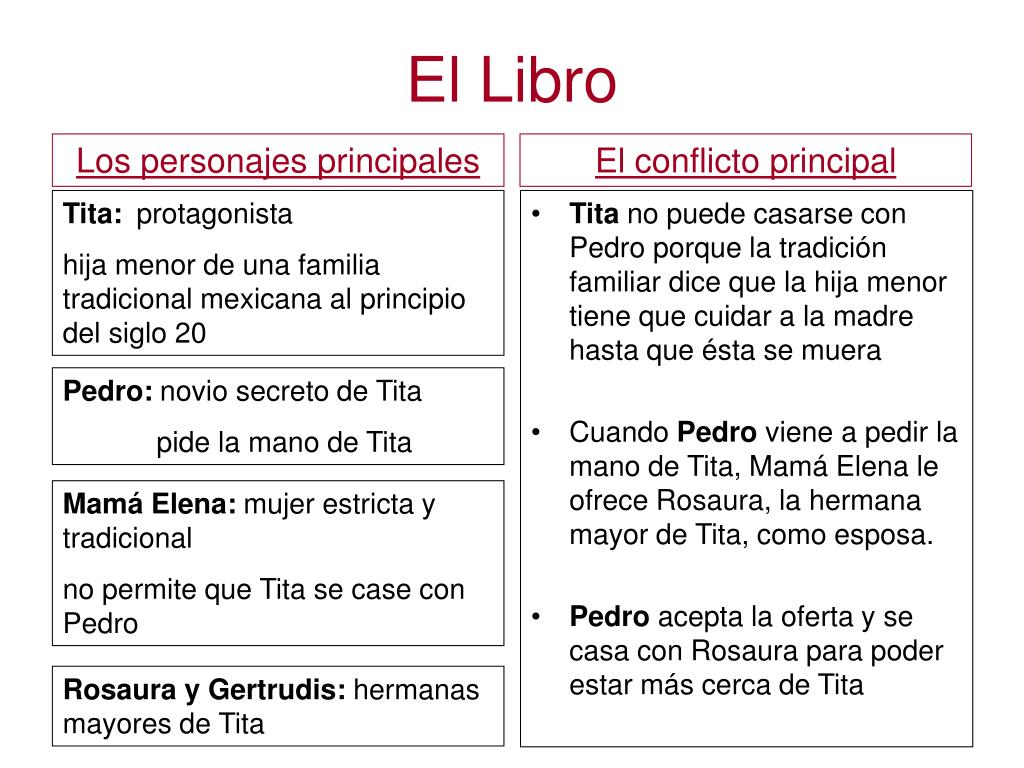 El Libro

Los personajes principales

Tita: protagonista

hija menor de una familia tradicional mexicana al principio del siglo 20

Pedro: novio secreto de Tita

pide la mano de Tita

Mamá Elena: mujer estricta y tradicional

no permite que Tita se case con Pedro

Rosaura y Gertrudis: hermanas mayores de Tita

El conflicto principal

• Tita no puede casarse con Pedro porque la tradición familiar dice que la hija menor tiene que cuidar a la madre hasta que ésta se muera

• Cuando Pedro viene a pedir la mano de Tita, Mamá Elena le ofrece Rosaura, la hermana mayor de Tita, como esposa.

• Pedro acepta la oferta y se casa con Rosaura para poder estar más cerca de Tita